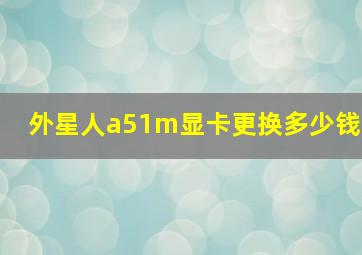 外星人a51m显卡更换多少钱